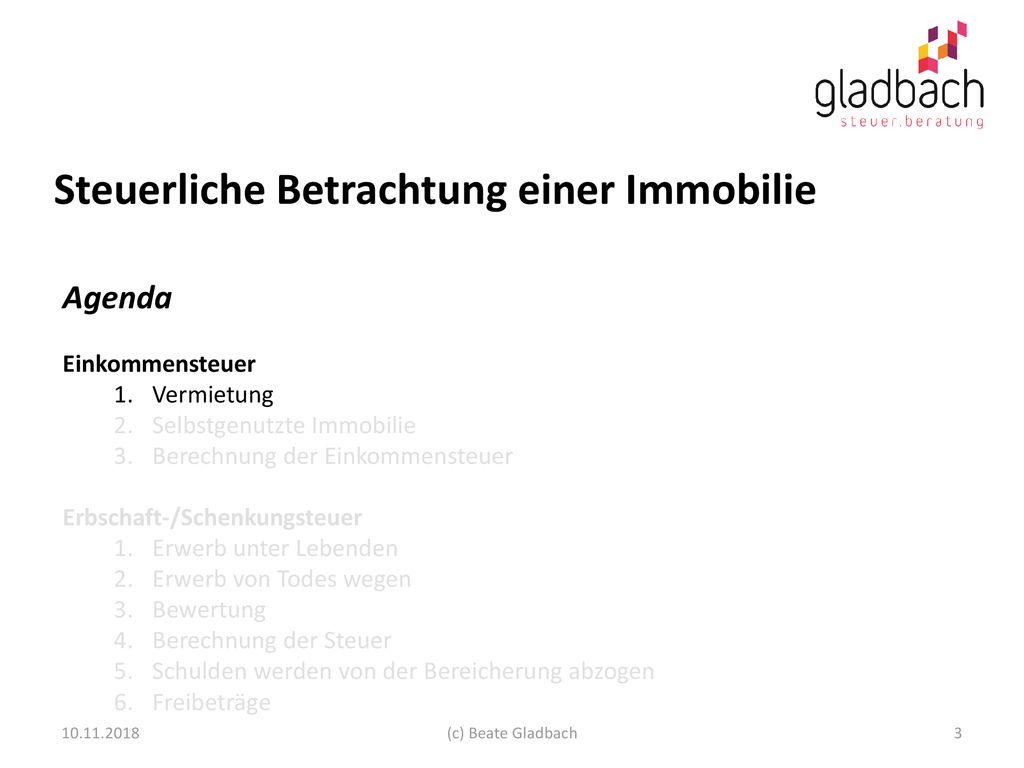 gladbach
steuer.beratung

Steuerliche Betrachtung einer Immobilie

Agenda

Einkommensteuer
1. Vermietung
2. Selbstgenutzte Immobilie
3. Berechnung der Einkommensteuer

Erbschaft-/Schenkungsteuer
1. Erwerb unter Lebenden
2. Erwerb von Todes wegen
3. Bewertung
4. Berechnung der Steuer
5. Schulden werden von der Bereicherung abzogen
6. Freibeträge

10.11.2018
(c) Beate Gladbach
3